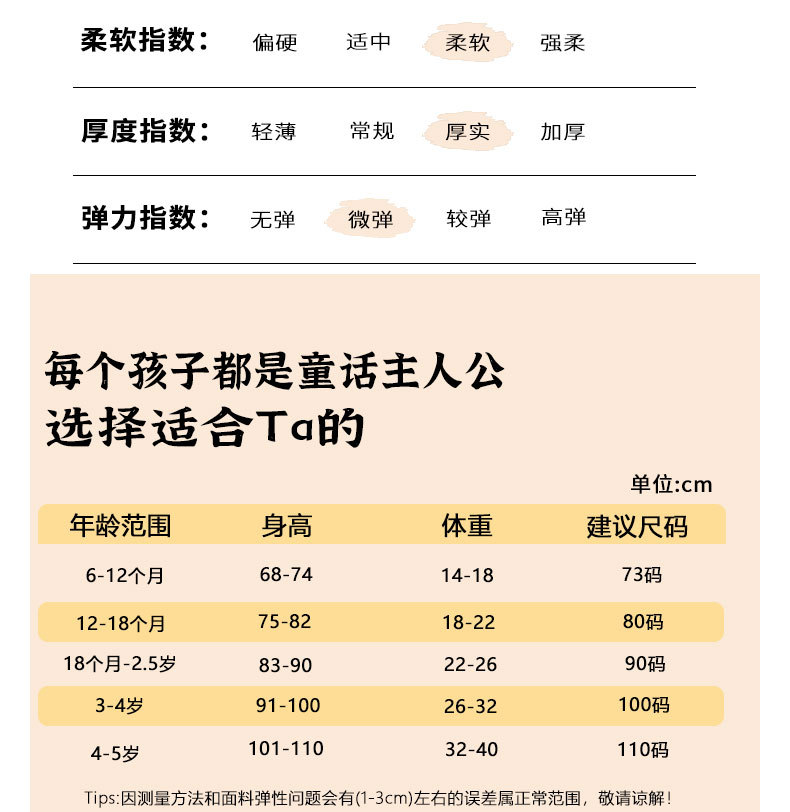 柔软指数： 偏硬 适中 柔软 强柔

厚度指数： 轻薄 常规 厚实 加厚

弹力指数： 无弹 微弹 较弹 高弹

每个孩子都是童话主人公
选择适合Ta的

单位:cm

| 年龄范围 | 身高 | 体重 | 建议尺码 |
|---|---|---|---|
| 6-12个月 | 68-74 | 14-18 | 73码 |
| 12-18个月 | 75-82 | 18-22 | 80码 |
| 18个月-2.5岁 | 83-90 | 22-26 | 90码 |
| 3-4岁 | 91-100 | 26-32 | 100码 |
| 4-5岁 | 101-110 | 32-40 | 110码 |

Tips:因测量方法和面料弹性问题会有(1-3cm)左右的误差属正常范围，敬请谅解！